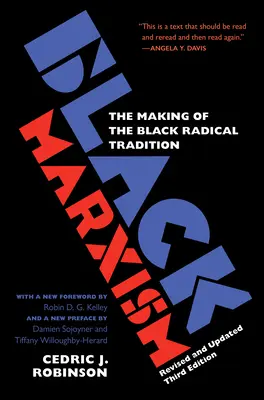 "This is a text that should be read and reread and then read again."
—ANGELA Y. DAVIS

BLACK MARXISM

THE MAKING OF THE BLACK RADICAL TRADITION

WITH A NEW FOREWORD BY
Robin D. G. Kelley
AND A NEW PREFACE BY
Damien Sojoyner and Tiffany Willoughby-Herard

CEDRIC J. ROBINSON

Revised and Updated Third Edition